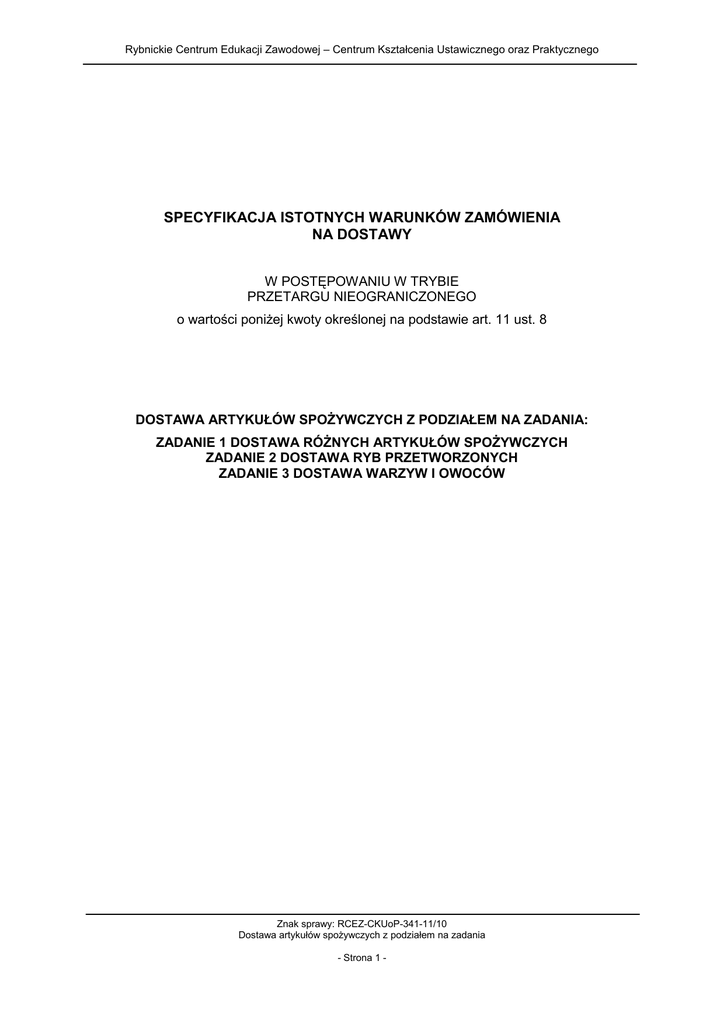 Rybnickie Centrum Edukacji Zawodowej – Centrum Kształcenia Ustawicznego oraz Praktycznego

SPECYFIKACJA ISTOTNYCH WARUNKÓW ZAMÓWIENIA
NA DOSTAWY

W POSTĘPOWANIU W TRYBIE
PRZETARGU NIEOGRANICZONEGO
o wartości poniżej kwoty określonej na podstawie art. 11 ust. 8

DOSTAWA ARTYKUŁÓW SPOŻYWCZYCH Z PODZIAŁEM NA ZADANIA:
ZADANIE 1 DOSTAWA RÓŻNYCH ARTYKUŁÓW SPOŻYWCZYCH
ZADANIE 2 DOSTAWA RYB PRZETWORZONYCH
ZADANIE 3 DOSTAWA WARZYW I OWOCÓW

Znak sprawy: RCEZ-CKUoP-341-11/10
Dostawa artykułów spożywczych z podziałem na zadania

- Strona 1 -